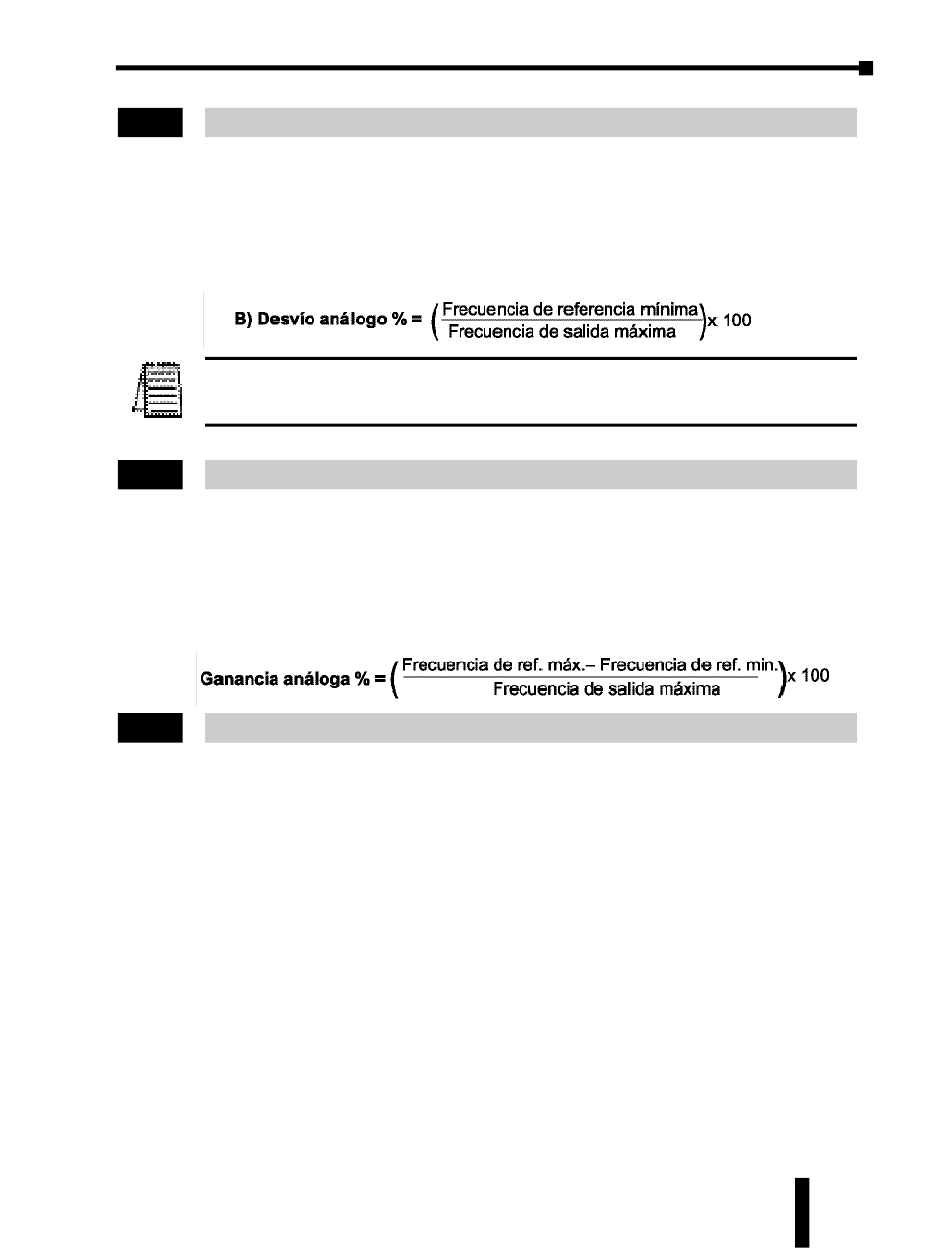 B) Desvío análogo % = $\left(\frac{\text{Frecuencia de referencia mínima}}{\text{Frecuencia de salida máxima}}\right)$ x 100

Ganancia análoga % = $\left(\frac{\text{Frecuencia de ref. máx.– Frecuencia de ref. min.}}{\text{Frecuencia de salida máxima}}\right)$ x 100